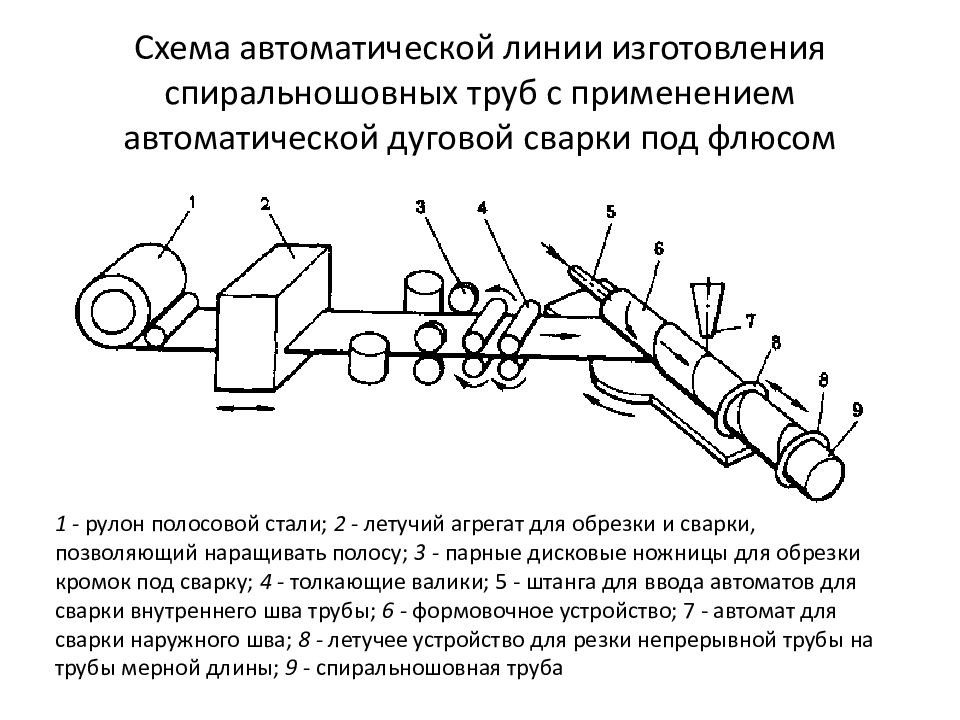 Схема автоматической линии изготовления спиральношовных труб с применением автоматической дуговой сварки под флюсом

1
2
3
4
5
6
7
8
8
9

1 - рулон полосовой стали; 2 - летучий агрегат для обрезки и сварки, позволяющий наращивать полосу; 3 - парные дисковые ножницы для обрезки кромок под сварку; 4 - толкающие валики; 5 - штанга для ввода автоматов для сварки внутреннего шва трубы; 6 - формовочное устройство; 7 - автомат для сварки наружного шва; 8 - летучее устройство для резки непрерывной трубы на трубы мерной длины; 9 - спиральношовная труба